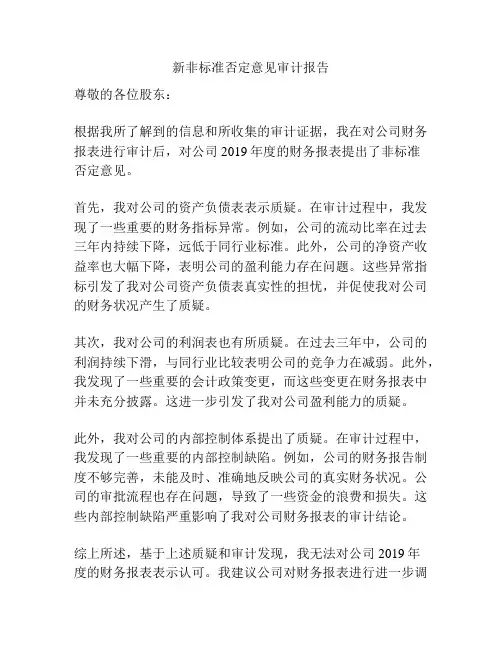 新非标准否定意见审计报告

尊敬的各位股东：

根据我所了解到的信息和所收集的审计证据，我在对公司财务报表进行审计后，对公司 2019 年度的财务报表提出了非标准否定意见。

首先，我对公司的资产负债表表示质疑。在审计过程中，我发现了一些重要的财务指标异常。例如，公司的流动比率在过去三年内持续下降，远低于同行业标准。此外，公司的净资产收益率也大幅下降，表明公司的盈利能力存在问题。这些异常指标引发了我对公司资产负债表真实性的担忧，并促使我对公司的财务状况产生了质疑。

其次，我对公司的利润表也有所质疑。在过去三年中，公司的利润持续下滑，与同行业比较表明公司的竞争力在减弱。此外，我发现了一些重要的会计政策变更，而这些变更在财务报表中并未充分披露。这进一步引发了我对公司盈利能力的质疑。

此外，我对公司的内部控制体系提出了质疑。在审计过程中，我发现了一些重要的内部控制缺陷。例如，公司的财务报告制度不够完善，未能及时、准确地反映公司的真实财务状况。公司的审批流程也存在问题，导致了一些资金的浪费和损失。这些内部控制缺陷严重影响了我对公司财务报表的审计结论。

综上所述，基于上述质疑和审计发现，我无法对公司 2019 年度的财务报表表示认可。我建议公司对财务报表进行进一步调